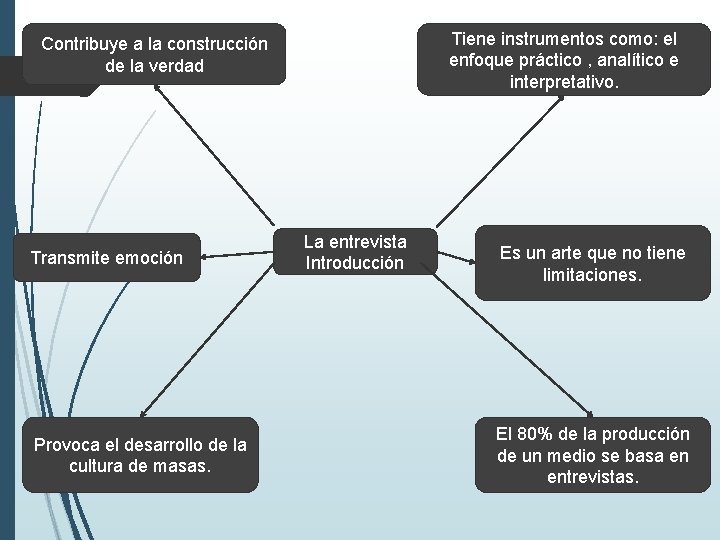 Contribuye a la construcción de la verdad

Tiene instrumentos como: el enfoque práctico , analítico e interpretativo.

Transmite emoción

La entrevista
Introducción

Es un arte que no tiene limitaciones.

Provoca el desarrollo de la cultura de masas.

El 80% de la producción de un medio se basa en entrevistas.